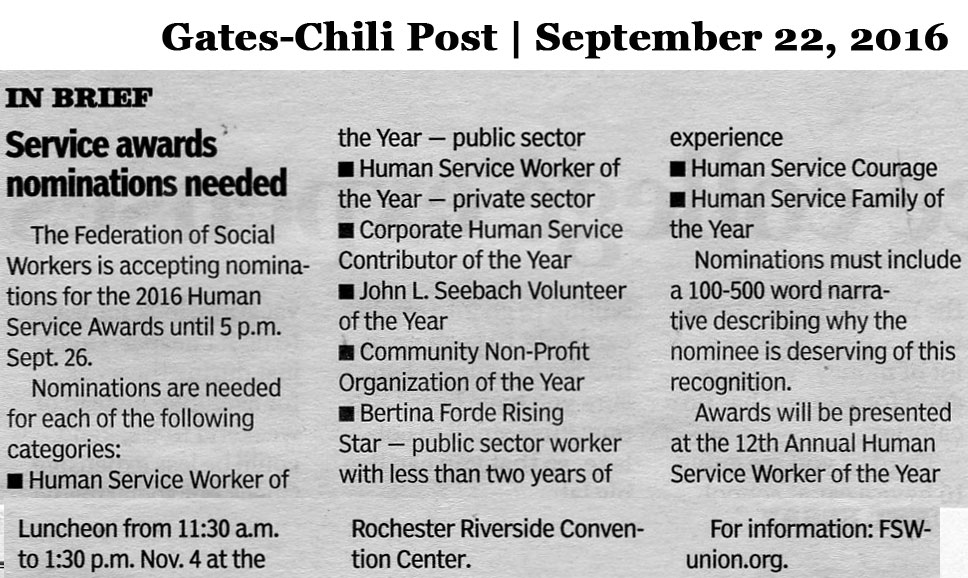 Gates-Chili Post | September 22, 2016

IN BRIEF

Service awards nominations needed

The Federation of Social Workers is accepting nominations for the 2016 Human Service Awards until 5 p.m. Sept. 26.

Nominations are needed for each of the following categories:

■ Human Service Worker of the Year — public sector
■ Human Service Worker of the Year — private sector
■ Corporate Human Service Contributor of the Year
■ John L. Seebach Volunteer of the Year
■ Community Non-Profit Organization of the Year
■ Bertina Forde Rising Star — public sector worker with less than two years of experience
■ Human Service Courage
■ Human Service Family of the Year

Nominations must include a 100-500 word narrative describing why the nominee is deserving of this recognition.

Awards will be presented at the 12th Annual Human Service Worker of the Year Luncheon from 11:30 a.m. to 1:30 p.m. Nov. 4 at the Rochester Riverside Convention Center.

For information: FSW-union.org.